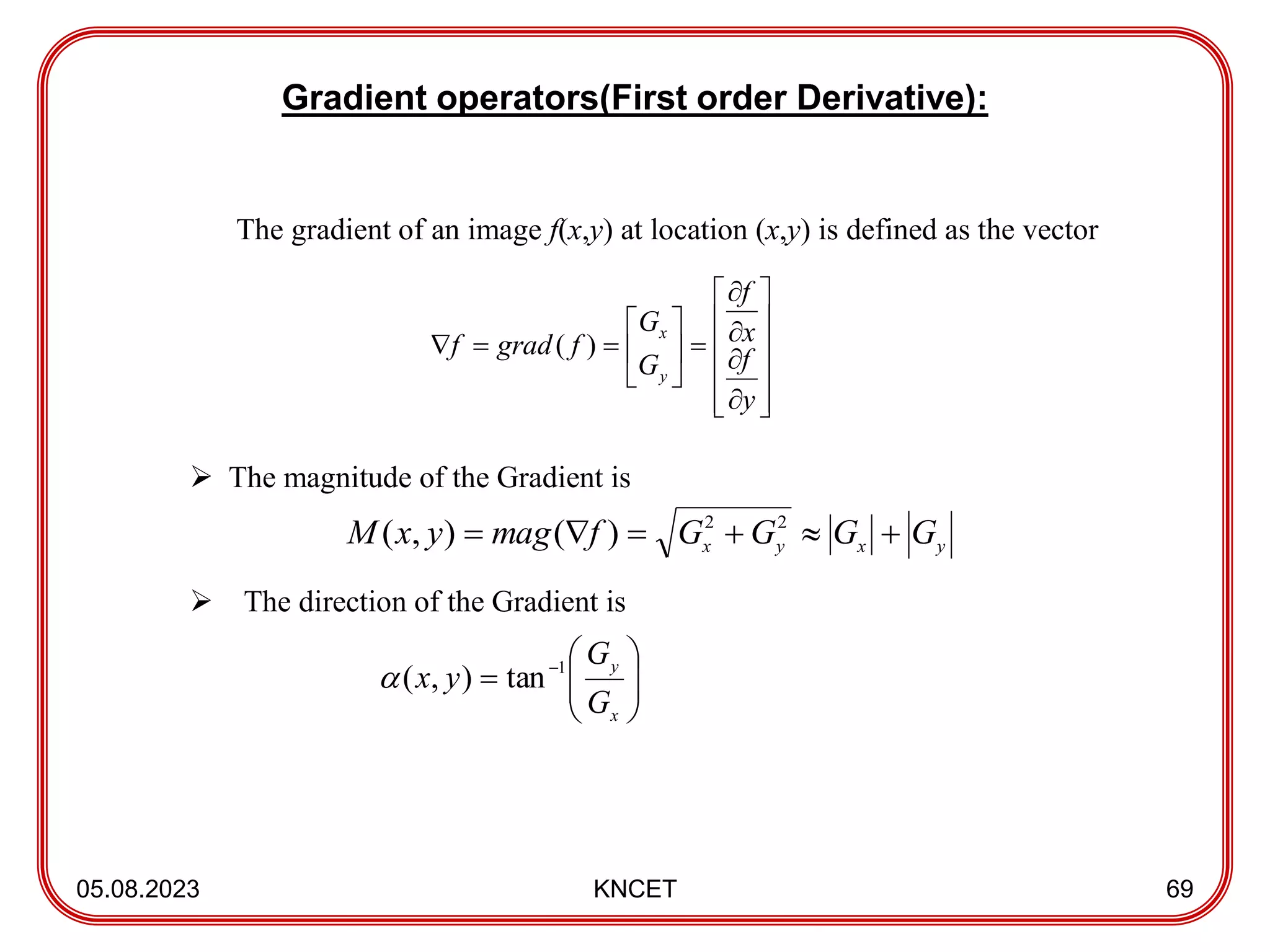 Gradient operators(First order Derivative):

The gradient of an image $f(x,y)$ at location $(x,y)$ is defined as the vector

$\nabla f = grad(f) = \begin{bmatrix} G_x \\ G_y \end{bmatrix} = \begin{bmatrix} \frac{\partial f}{\partial x} \\ \frac{\partial f}{\partial y} \end{bmatrix}$

➢ The magnitude of the Gradient is

$M(x,y) = mag(\nabla f) = \sqrt{G_x^2 + G_y^2} \approx |G_x| + |G_y|$

➢ The direction of the Gradient is

$\alpha(x,y) = \tan^{-1}\left(\frac{G_y}{G_x}\right)$

05.08.2023 KNCET 69